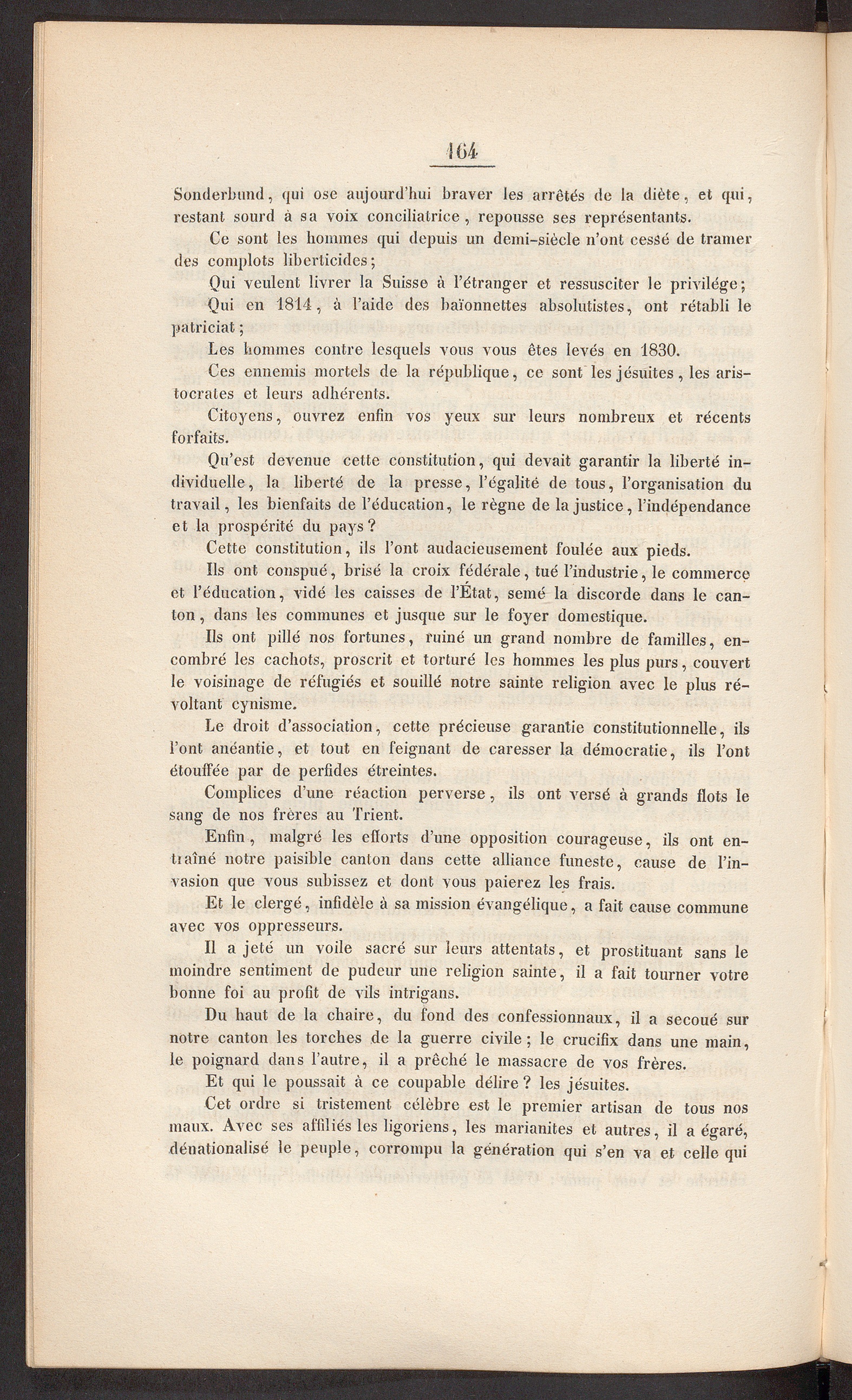 164

Sonderbund, qui ose aujourd'hui braver les arrêtés de la diète, et qui, restant sourd à sa voix conciliatrice, repousse ses représentants.

Ce sont les hommes qui depuis un demi-siècle n'ont cessé de tramer des complots liberticides;

Qui veulent livrer la Suisse à l'étranger et ressusciter le privilége;

Qui en 1814, à l'aide des baïonnettes absolutistes, ont rétabli le patriciat;

Les hommes contre lesquels vous vous êtes levés en 1830.

Ces ennemis mortels de la république, ce sont les jésuites, les aristocrates et leurs adhérents.

Citoyens, ouvrez enfin vos yeux sur leurs nombreux et récents forfaits.

Qu'est devenue cette constitution, qui devait garantir la liberté individuelle, la liberté de la presse, l'égalité de tous, l'organisation du travail, les bienfaits de l'éducation, le règne de la justice, l'indépendance et la prospérité du pays?

Cette constitution, ils l'ont audacieusement foulée aux pieds.

Ils ont conspué, brisé la croix fédérale, tué l'industrie, le commerce et l'éducation, vidé les caisses de l'État, semé la discorde dans le canton, dans les communes et jusque sur le foyer domestique.

Ils ont pillé nos fortunes, ruiné un grand nombre de familles, encombré les cachots, proscrit et torturé les hommes les plus purs, couvert le voisinage de réfugiés et souillé notre sainte religion avec le plus révoltant cynisme.

Le droit d'association, cette précieuse garantie constitutionnelle, ils l'ont anéantie, et tout en feignant de caresser la démocratie, ils l'ont étouffée par de perfides étreintes.

Complices d'une réaction perverse, ils ont versé à grands flots le sang de nos frères au Trient.

Enfin, malgré les efforts d'une opposition courageuse, ils ont entraîné notre paisible canton dans cette alliance funeste, cause de l'invasion que vous subissez et dont vous paierez les frais.

Et le clergé, infidèle à sa mission évangélique, a fait cause commune avec vos oppresseurs.

Il a jeté un voile sacré sur leurs attentats, et prostituant sans le moindre sentiment de pudeur une religion sainte, il a fait tourner votre bonne foi au profit de vils intrigans.

Du haut de la chaire, du fond des confessionnaux, il a secoué sur notre canton les torches de la guerre civile; le crucifix dans une main, le poignard dans l'autre, il a prêché le massacre de vos frères.

Et qui le poussait à ce coupable délire? les jésuites.

Cet ordre si tristement célèbre est le premier artisan de tous nos maux. Avec ses affiliés les ligoriens, les marianites et autres, il a égaré, dénationalisé le peuple, corrompu la génération qui s'en va et celle qui